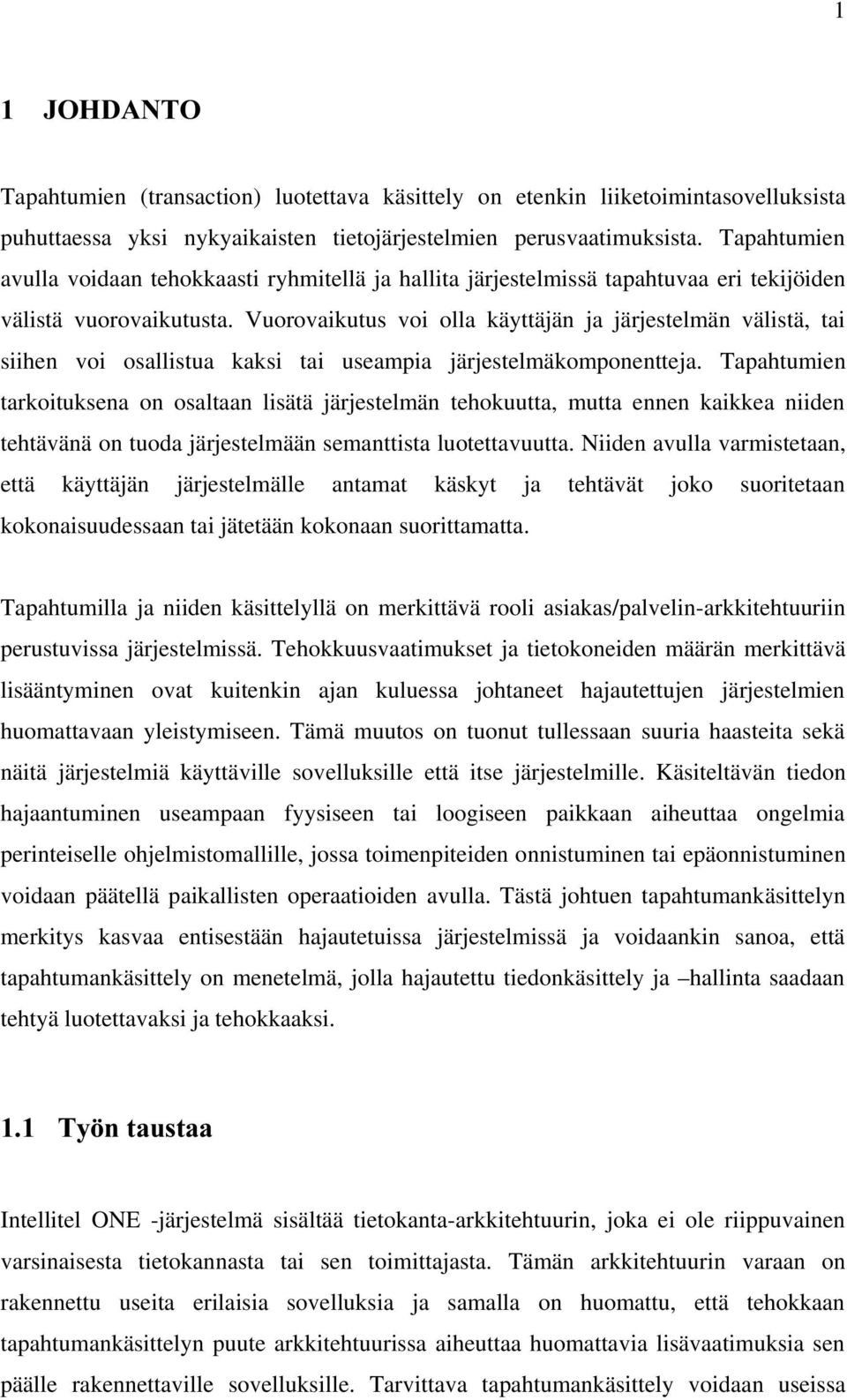 1

1 JOHDANTO

Tapahtumien (transaction) luotettava käsittely on etenkin liiketoimintasovelluksista puhuttaessa yksi nykyaikaisten tietojärjestelmien perusvaatimuksista. Tapahtumien avulla voidaan tehokkaasti ryhmitellä ja hallita järjestelmissä tapahtuvaa eri tekijöiden välistä vuorovaikutusta. Vuorovaikutus voi olla käyttäjän ja järjestelmän välistä, tai siihen voi osallistua kaksi tai useampia järjestelmäkomponentteja. Tapahtumien tarkoituksena on osaltaan lisätä järjestelmän tehokuutta, mutta ennen kaikkea niiden tehtävänä on tuoda järjestelmään semanttista luotettavuutta. Niiden avulla varmistetaan, että käyttäjän järjestelmälle antamat käskyt ja tehtävät joko suoritetaan kokonaisuudessaan tai jätetään kokonaan suorittamatta.

Tapahtumilla ja niiden käsittelyllä on merkittävä rooli asiakas/palvelin-arkkitehtuuriin perustuvissa järjestelmissä. Tehokkuusvaatimukset ja tietokoneiden määrän merkittävä lisääntyminen ovat kuitenkin ajan kuluessa johtaneet hajautettujen järjestelmien huomattavaan yleistymiseen. Tämä muutos on tuonut tullessaan suuria haasteita sekä näitä järjestelmiä käyttäville sovelluksille että itse järjestelmille. Käsiteltävän tiedon hajaantuminen useampaan fyysiseen tai loogiseen paikkaan aiheuttaa ongelmia perinteiselle ohjelmistomallille, jossa toimenpiteiden onnistuminen tai epäonnistuminen voidaan päätellä paikallisten operaatioiden avulla. Tästä johtuen tapahtumankäsittelyn merkitys kasvaa entisestään hajautetuissa järjestelmissä ja voidaankin sanoa, että tapahtumankäsittely on menetelmä, jolla hajautettu tiedonkäsittely ja –hallinta saadaan tehtyä luotettavaksi ja tehokkaaksi.

1.1 Työn taustaa

Intellitel ONE -järjestelmä sisältää tietokanta-arkkitehtuurin, joka ei ole riippuvainen varsinaisesta tietokannasta tai sen toimittajasta. Tämän arkkitehtuurin varaan on rakennettu useita erilaisia sovelluksia ja samalla on huomattu, että tehokkaan tapahtumankäsittelyn puute arkkitehtuurissa aiheuttaa huomattavia lisävaatimuksia sen päälle rakennettaville sovelluksille. Tarvittava tapahtumankäsittely voidaan useissa